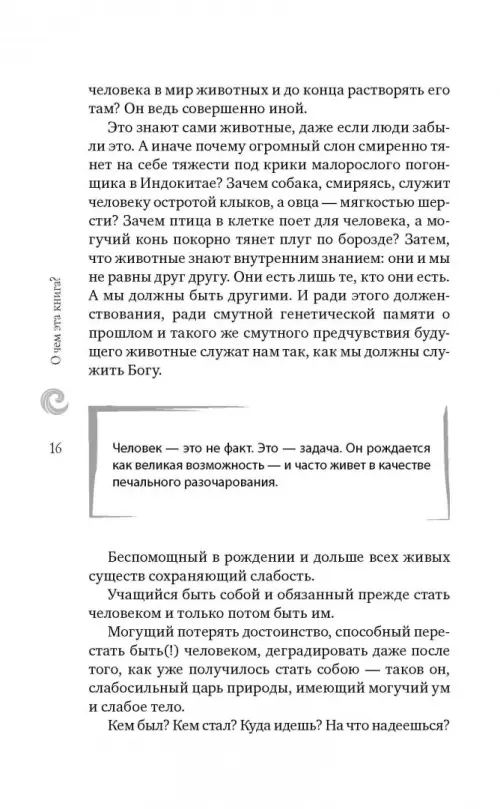 человека в мир животных и до конца растворять его там? Он ведь совершенно иной.

Это знают сами животные, даже если люди забыли это. А иначе почему огромный слон смиренно тянет на себе тяжести под крики малорослого погонщика в Индокитае? Зачем собака, смиряясь, служит человеку остротой клыков, а овца — мягкостью шерсти? Зачем птица в клетке поет для человека, а могучий конь покорно тянет плуг по борозде? Затем, что животные знают внутренним знанием: они и мы не равны друг другу. Они есть лишь те, кто они есть. А мы должны быть другими. И ради этого долженствования, ради смутной генетической памяти о прошлом и такого же смутного предчувствия будущего животные служат нам так, как мы должны служить Богу.

О чем эта книга?

16

Человек — это не факт. Это — задача. Он рождается как великая возможность — и часто живет в качестве печального разочарования.

Беспомощный в рождении и дольше всех живых существ сохраняющий слабость.

Учащийся быть собой и обязанный прежде стать человеком и только потом быть им.

Могущий потерять достоинство, способный перестать быть(!) человеком, деградировать даже после того, как уже получилось стать собою — таков он, слабосильный царь природы, имеющий могучий ум и слабое тело.

Кем был? Кем стал? Куда идешь? На что надеешься?